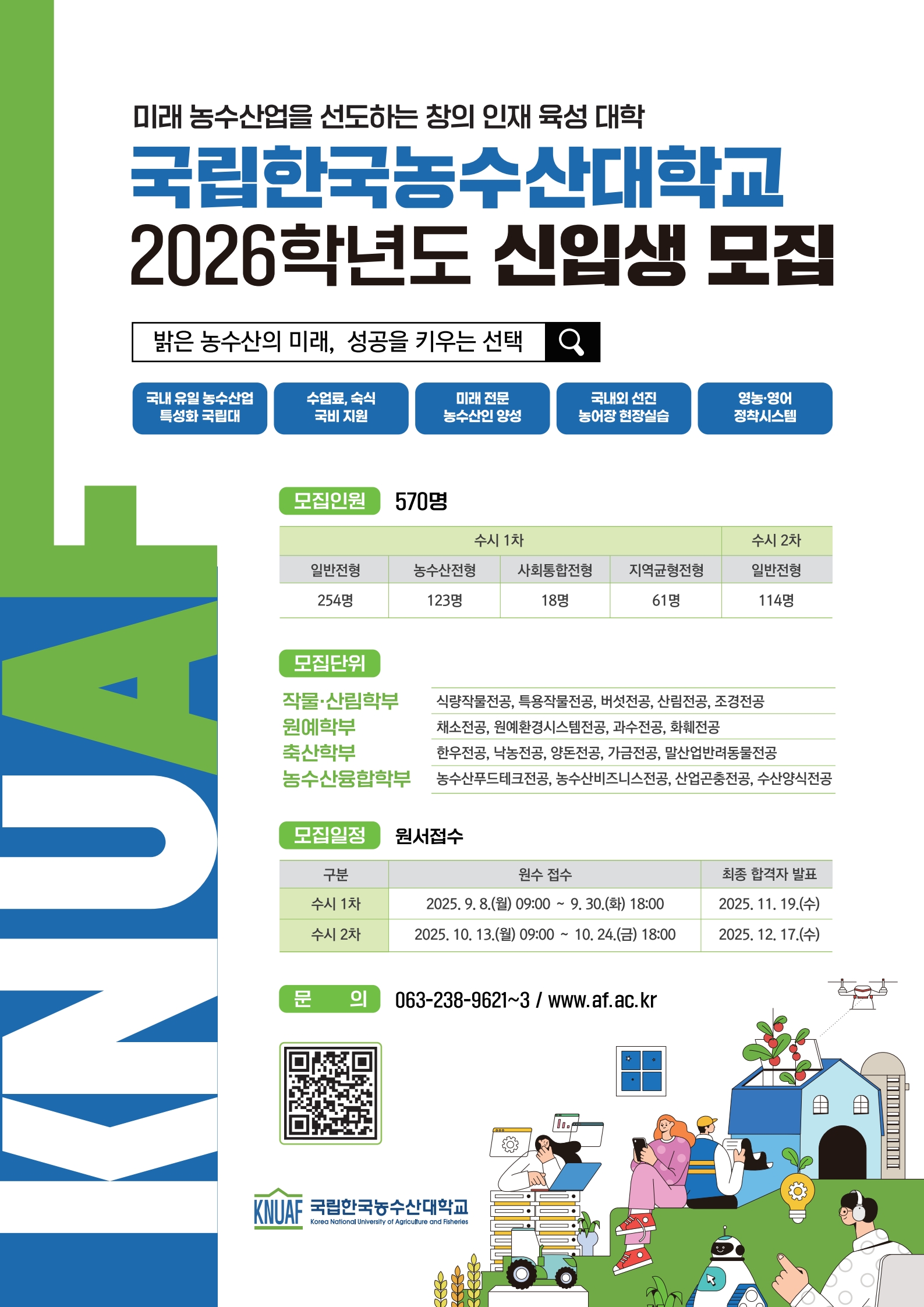 KNUAF

미래 농수산업을 선도하는 창의 인재 육성 대학

국립한국농수산대학교

2026학년도 신입생 모집

밝은 농수산의 미래, 성공을 키우는 선택

국내 유일 농수산업 특성화 국립대

수업료, 숙식 국비 지원

미래 전문 농수산인 양성

국내외 선진 농어장 현장실습

영농·영어 정착시스템

모집인원 570명

| 수시 1차 | | | | 수시 2차 |
|---|---|---|---|---|
| 일반전형 | 농수산전형 | 사회통합전형 | 지역균형전형 | 일반전형 |
| 254명 | 123명 | 18명 | 61명 | 114명 |

모집단위

| | |
|---|---|
| 작물·산림학부 | 식량작물전공, 특용작물전공, 버섯전공, 산림전공, 조경전공 |
| 원예학부 | 채소전공, 원예환경시스템전공, 과수전공, 화훼전공 |
| 축산학부 | 한우전공, 낙농전공, 양돈전공, 가금전공, 말산업반려동물전공 |
| 농수산융합학부 | 농수산푸드테크전공, 농수산비즈니스전공, 산업곤충전공, 수산양식전공 |

모집일정 원서접수

| 구분 | 원수 접수 | 최종 합격자 발표 |
|---|---|---|
| 수시 1차 | 2025. 9. 8.(월) 09:00 ~ 9. 30.(화) 18:00 | 2025. 11. 19.(수) |
| 수시 2차 | 2025. 10. 13.(월) 09:00 ~ 10. 24.(금) 18:00 | 2025. 12. 17.(수) |

문 의 063-238-9621~3 / www.af.ac.kr

KNUAF 국립한국농수산대학교
Korea National University of Agriculture and Fisheries